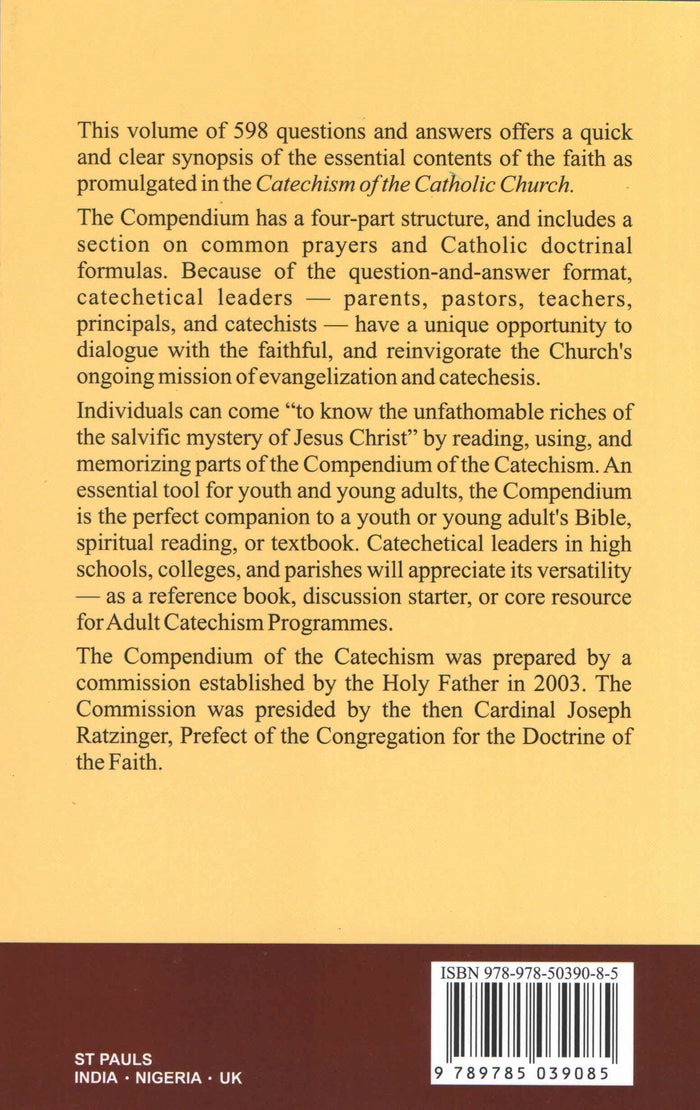 This volume of 598 questions and answers offers a quick and clear synopsis of the essential contents of the faith as promulgated in the Catechism of the Catholic Church.

The Compendium has a four-part structure, and includes a section on common prayers and Catholic doctrinal formulas. Because of the question-and-answer format, catechetical leaders — parents, pastors, teachers, principals, and catechists — have a unique opportunity to dialogue with the faithful, and reinvigorate the Church's ongoing mission of evangelization and catechesis.

Individuals can come "to know the unfathomable riches of the salvific mystery of Jesus Christ" by reading, using, and memorizing parts of the Compendium of the Catechism. An essential tool for youth and young adults, the Compendium is the perfect companion to a youth or young adult's Bible, spiritual reading, or textbook. Catechetical leaders in high schools, colleges, and parishes will appreciate its versatility — as a reference book, discussion starter, or core resource for Adult Catechism Programmes.

The Compendium of the Catechism was prepared by a commission established by the Holy Father in 2003. The Commission was presided by the then Cardinal Joseph Ratzinger, Prefect of the Congregation for the Doctrine of the Faith.

ST PAULS
INDIA • NIGERIA • UK

ISBN 978-978-50390-8-5
9 789785 039085